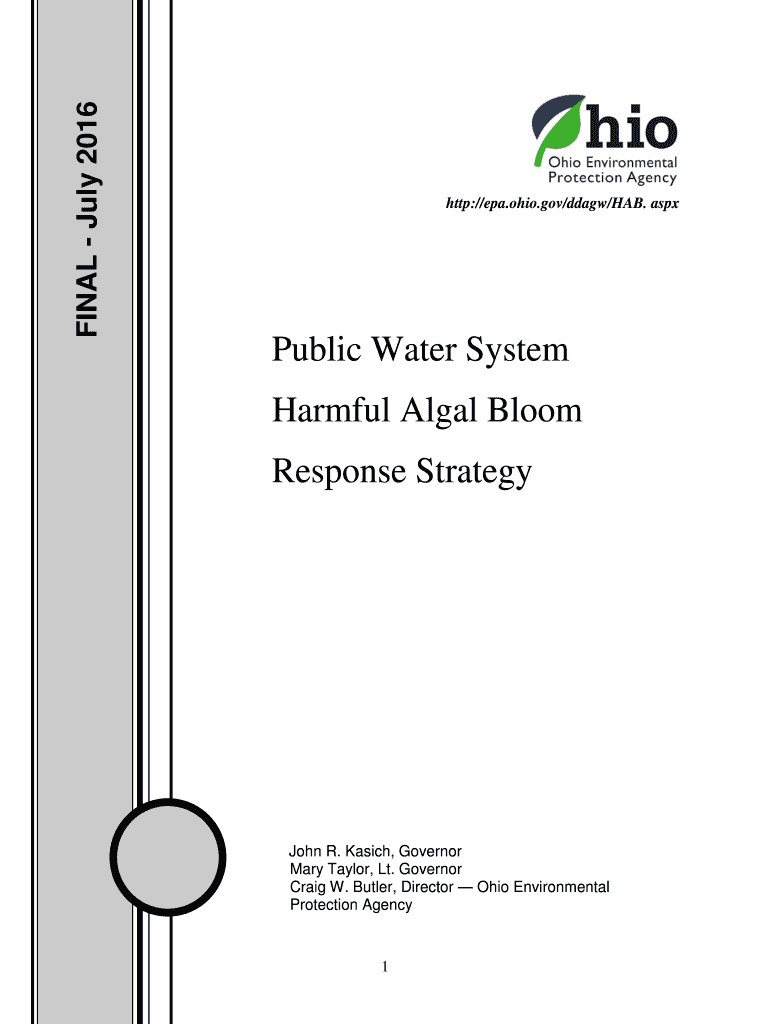 FINAL - July 2016

Ohio
Ohio Environmental
Protection Agency

http://epa.ohio.gov/ddagw/HAB. aspx

Public Water System
Harmful Algal Bloom
Response Strategy

John R. Kasich, Governor
Mary Taylor, Lt. Governor
Craig W. Butler, Director — Ohio Environmental Protection Agency

1